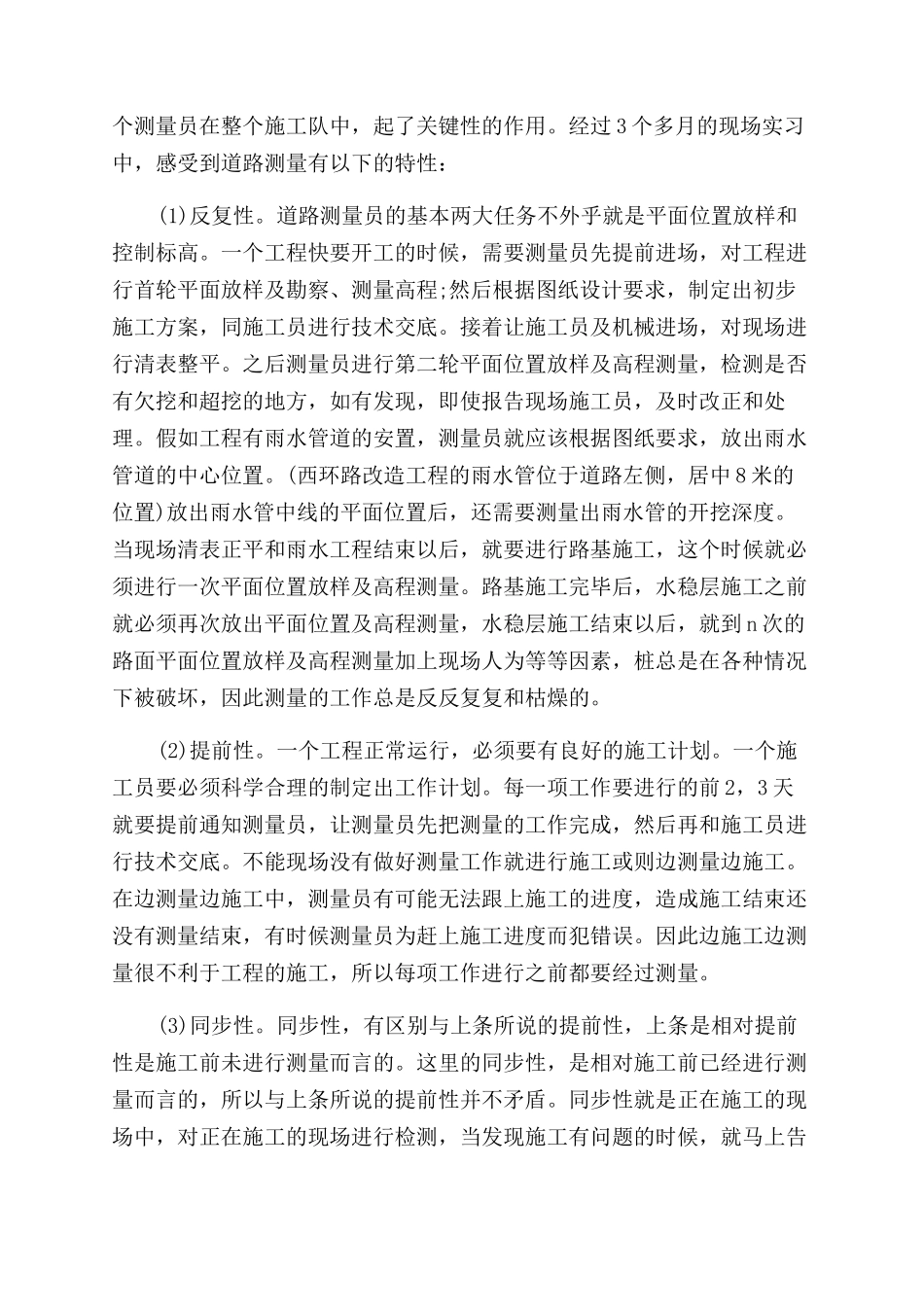 个测量员在整个施工队中，起了关键性的作用。经过3个多月的现场实习中，感受到道路测量有以下的特性：

(1)反复性。道路测量员的基本两大任务不外乎就是平面位置放样和控制标高。一个工程快要开工的时候，需要测量员先提前进场，对工程进行首轮平面放样及勘察、测量高程;然后根据图纸设计要求，制定出初步施工方案，同施工员进行技术交底。接着让施工员及机械进场，对现场进行清表整平。之后测量员进行第二轮平面位置放样及高程测量，检测是否有欠挖和超挖的地方，如有发现，即使报告现场施工员，及时改正和处理。假如工程有雨水管道的安置，测量员就应该根据图纸要求，放出雨水管道的中心位置。(西环路改造工程的雨水管位于道路左侧，居中8米的位置)放出雨水管中线的平面位置后，还需要测量出雨水管的开挖深度。当现场清表正平和雨水工程结束以后，就要进行路基施工，这个时候就必须进行一次平面位置放样及高程测量。路基施工完毕后，水稳层施工之前就必须再次放出平面位置及高程测量，水稳层施工结束以后，就到n次的路面平面位置放样及高程测量加上现场人为等等因素，桩总是在各种情况下被破坏，因此测量的工作总是反反复复和枯燥的。

(2)提前性。一个工程正常运行，必须要有良好的施工计划。一个施工员要必须科学合理的制定出工作计划。每一项工作要进行的前2，3天就要提前通知测量员，让测量员先把测量的工作完成，然后再和施工员进行技术交底。不能现场没有做好测量工作就进行施工或则边测量边施工。在边测量边施工中，测量员有可能无法跟上施工的进度，造成施工结束还没有测量结束，有时候测量员为赶上施工进度而犯错误。因此边施工边测量很不利于工程的施工，所以每项工作进行之前都要经过测量。

(3)同步性。同步性，有区别与上条所说的提前性，上条是相对提前性是施工前未进行测量而言的。这里的同步性，是相对施工前已经进行测量而言的，所以与上条所说的提前性并不矛盾。同步性就是正在施工的现场中，对正在施工的现场进行检测，当发现施工有问题的时候，就马上告